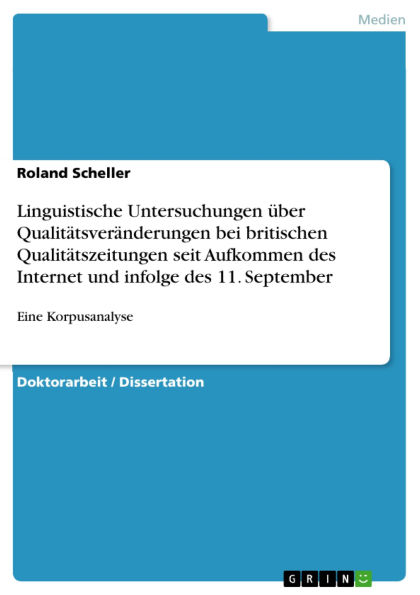 Medien

Roland Scheller

Linguistische Untersuchungen über Qualitätsveränderungen bei britischen Qualitätszeitungen seit Aufkommen des Internet und infolge des 11. September

Eine Korpusanalyse

Doktorarbeit / Dissertation

GRIN